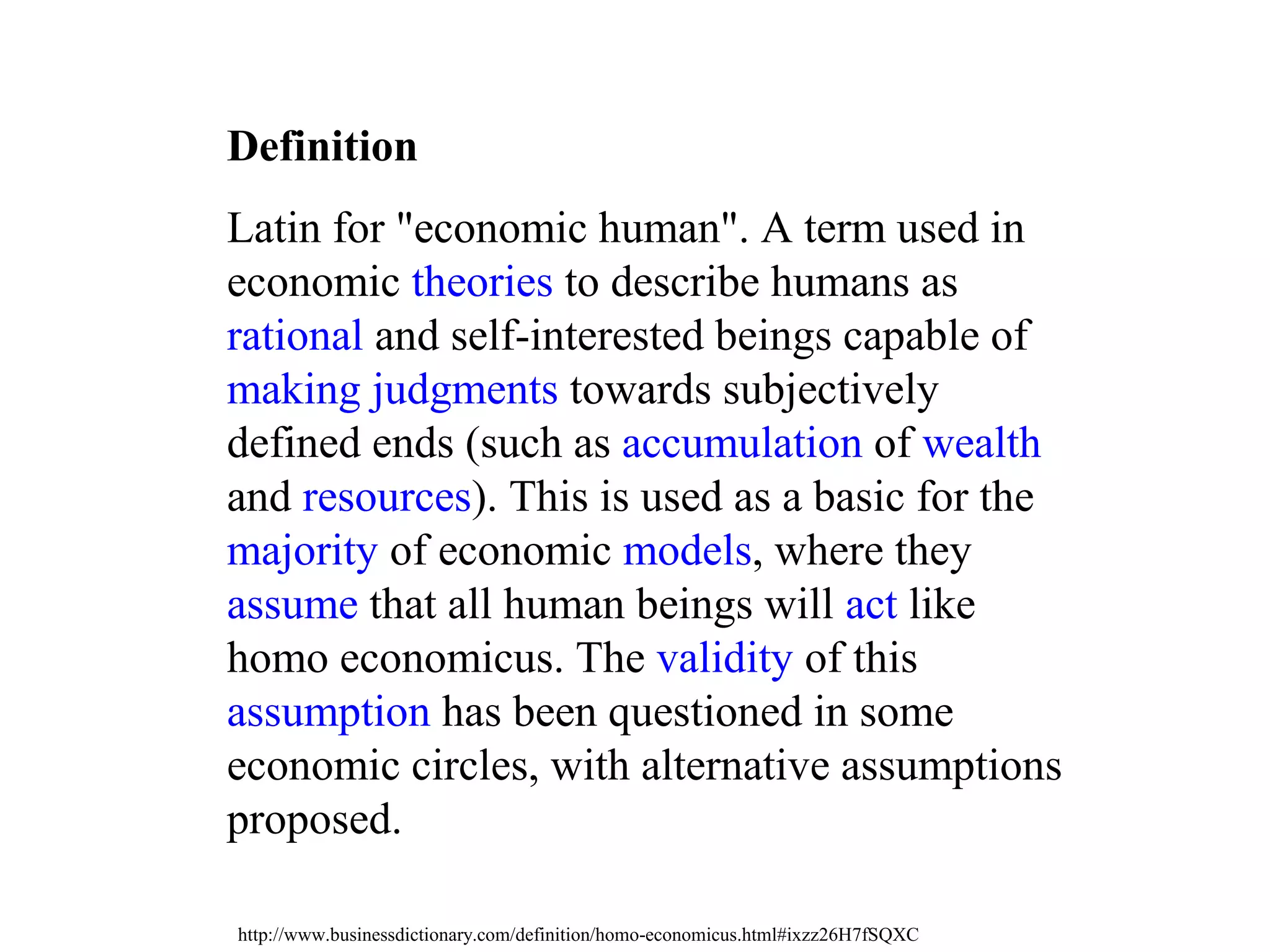 Definition

Latin for "economic human". A term used in economic theories to describe humans as rational and self-interested beings capable of making judgments towards subjectively defined ends (such as accumulation of wealth and resources). This is used as a basic for the majority of economic models, where they assume that all human beings will act like homo economicus. The validity of this assumption has been questioned in some economic circles, with alternative assumptions proposed.

http://www.businessdictionary.com/definition/homo-economicus.html#ixzz26H7fSQXC